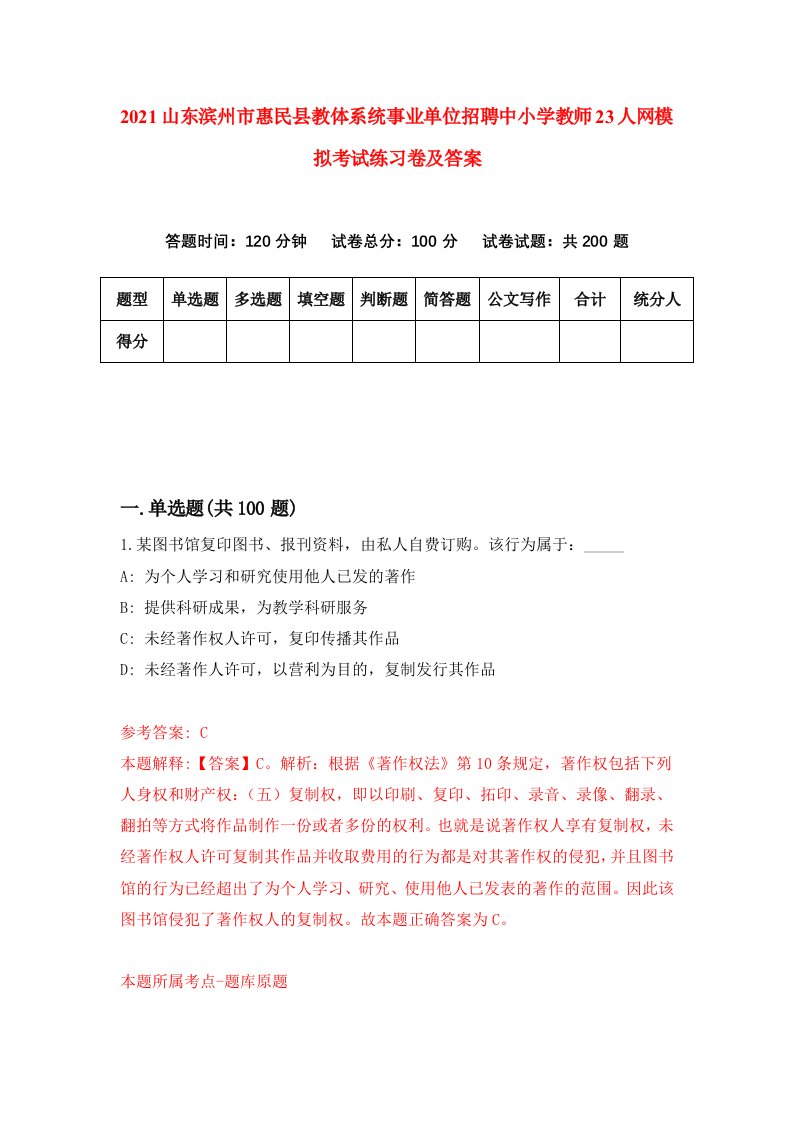 2021山东滨州市惠民县教体系统事业单位招聘中小学教师23人网模拟考试练习卷及答案

答题时间：120分钟　试卷总分：100分　试卷试题：共200题

| 题型 | 单选题 | 多选题 | 填空题 | 判断题 | 简答题 | 公文写作 | 合计 | 统分人 |
|---|---|---|---|---|---|---|---|---|
| 得分 | | | | | | | | |

一.单选题(共100题)

1.某图书馆复印图书、报刊资料，由私人自费订购。该行为属于：_____

A: 为个人学习和研究使用他人已发的著作

B: 提供科研成果，为教学科研服务

C: 未经著作权人许可，复印传播其作品

D: 未经著作人许可，以营利为目的，复制发行其作品

参考答案: C

本题解释:【答案】C。解析：根据《著作权法》第10条规定，著作权包括下列人身权和财产权：（五）复制权，即以印刷、复印、拓印、录音、录像、翻录、翻拍等方式将作品制作一份或者多份的权利。也就是说著作权人享有复制权，未经著作权人许可复制其作品并收取费用的行为都是对其著作权的侵犯，并且图书馆的行为已经超出了为个人学习、研究、使用他人已发表的著作的范围。因此该图书馆侵犯了著作权人的复制权。故本题正确答案为C。

本题所属考点-题库原题